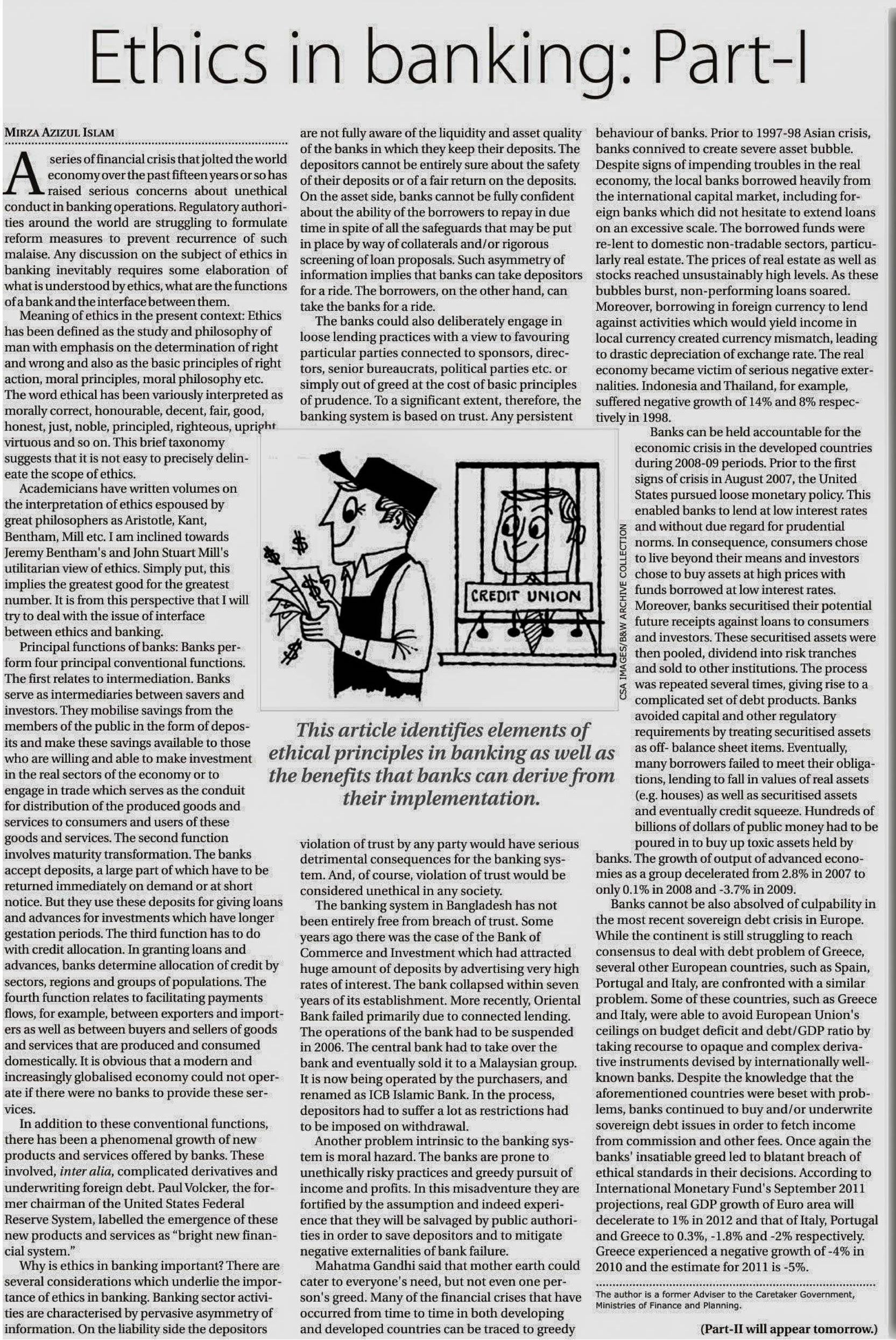 Ethics in banking: Part-I

MIRZA AZIZUL ISLAM

A series of financial crisis that jolted the world economy over the past fifteen years or so has raised serious concerns about unethical conduct in banking operations. Regulatory authorities around the world are struggling to formulate reform measures to prevent recurrence of such malaise. Any discussion on the subject of ethics in banking inevitably requires some elaboration of what is understood by ethics, what are the functions of a bank and the interface between them.

Meaning of ethics in the present context: Ethics has been defined as the study and philosophy of man with emphasis on the determination of right and wrong and also as the basic principles of right action, moral principles, moral philosophy etc. The word ethical has been variously interpreted as morally correct, honourable, decent, fair, good, honest, just, noble, principled, righteous, upright virtuous and so on. This brief taxonomy suggests that it is not easy to precisely delineate the scope of ethics.

Academicians have written volumes on the interpretation of ethics espoused by great philosophers as Aristotle, Kant, Bentham, Mill etc. I am inclined towards Jeremy Bentham's and John Stuart Mill's utilitarian view of ethics. Simply put, this implies the greatest good for the greatest number. It is from this perspective that I will try to deal with the issue of interface between ethics and banking.

Principal functions of banks: Banks perform four principal conventional functions. The first relates to intermediation. Banks serve as intermediaries between savers and investors. They mobilise savings from the members of the public in the form of deposits and make these savings available to those who are willing and able to make investment in the real sectors of the economy or to engage in trade which serves as the conduit for distribution of the produced goods and services to consumers and users of these goods and services. The second function involves maturity transformation. The banks accept deposits, a large part of which have to be returned immediately on demand or at short notice. But they use these deposits for giving loans and advances for investments which have longer gestation periods. The third function has to do with credit allocation. In granting loans and advances, banks determine allocation of credit by sectors, regions and groups of populations. The fourth function relates to facilitating payments flows, for example, between exporters and importers as well as between buyers and sellers of goods and services that are produced and consumed domestically. It is obvious that a modern and increasingly globalised economy could not operate if there were no banks to provide these services.

In addition to these conventional functions, there has been a phenomenal growth of new products and services offered by banks. These involved, inter alia, complicated derivatives and underwriting foreign debt. Paul Volcker, the former chairman of the United States Federal Reserve System, labelled the emergence of these new products and services as "bright new financial system."

Why is ethics in banking important? There are several considerations which underlie the importance of ethics in banking. Banking sector activities are characterised by pervasive asymmetry of information. On the liability side the depositors are not fully aware of the liquidity and asset quality of the banks in which they keep their deposits. The depositors cannot be entirely sure about the safety of their deposits or of a fair return on the deposits. On the asset side, banks cannot be fully confident about the ability of the borrowers to repay in due time in spite of all the safeguards that may be put in place by way of collaterals and/or rigorous screening of loan proposals. Such asymmetry of information implies that banks can take depositors for a ride. The borrowers, on the other hand, can take the banks for a ride.

The banks could also deliberately engage in loose lending practices with a view to favouring particular parties connected to sponsors, directors, senior bureaucrats, political parties etc. or simply out of greed at the cost of basic principles of prudence. To a significant extent, therefore, the banking system is based on trust. Any persistent

CREDIT UNION

CSA IMAGES/B&W ARCHIVE COLLECTION

This article identifies elements of ethical principles in banking as well as the benefits that banks can derive from their implementation.

violation of trust by any party would have serious detrimental consequences for the banking system. And, of course, violation of trust would be considered unethical in any society.

The banking system in Bangladesh has not been entirely free from breach of trust. Some years ago there was the case of the Bank of Commerce and Investment which had attracted huge amount of deposits by advertising very high rates of interest. The bank collapsed within seven years of its establishment. More recently, Oriental Bank failed primarily due to connected lending. The operations of the bank had to be suspended in 2006. The central bank had to take over the bank and eventually sold it to a Malaysian group. It is now being operated by the purchasers, and renamed as ICB Islamic Bank. In the process, depositors had to suffer a lot as restrictions had to be imposed on withdrawal.

Another problem intrinsic to the banking system is moral hazard. The banks are prone to unethically risky practices and greedy pursuit of income and profits. In this misadventure they are fortified by the assumption and indeed experience that they will be salvaged by public authorities in order to save depositors and to mitigate negative externalities of bank failure.

Mahatma Gandhi said that mother earth could cater to everyone's need, but not even one person's greed. Many of the financial crises that have occurred from time to time in both developing and developed countries can be traced to greedy behaviour of banks. Prior to 1997-98 Asian crisis, banks connived to create severe asset bubble. Despite signs of impending troubles in the real economy, the local banks borrowed heavily from the international capital market, including foreign banks which did not hesitate to extend loans on an excessive scale. The borrowed funds were re-lent to domestic non-tradable sectors, particularly real estate. The prices of real estate as well as stocks reached unsustainably high levels. As these bubbles burst, non-performing loans soared. Moreover, borrowing in foreign currency to lend against activities which would yield income in local currency created currency mismatch, leading to drastic depreciation of exchange rate. The real economy became victim of serious negative externalities. Indonesia and Thailand, for example, suffered negative growth of 14% and 8% respectively in 1998.

Banks can be held accountable for the economic crisis in the developed countries during 2008-09 periods. Prior to the first signs of crisis in August 2007, the United States pursued loose monetary policy. This enabled banks to lend at low interest rates and without due regard for prudential norms. In consequence, consumers chose to live beyond their means and investors chose to buy assets at high prices with funds borrowed at low interest rates. Moreover, banks securitised their potential future receipts against loans to consumers and investors. These securitised assets were then pooled, dividend into risk tranches and sold to other institutions. The process was repeated several times, giving rise to a complicated set of debt products. Banks avoided capital and other regulatory requirements by treating securitised assets as off- balance sheet items. Eventually, many borrowers failed to meet their obligations, lending to fall in values of real assets (e.g. houses) as well as securitised assets and eventually credit squeeze. Hundreds of billions of dollars of public money had to be poured in to buy up toxic assets held by banks. The growth of output of advanced economies as a group decelerated from 2.8% in 2007 to only 0.1% in 2008 and -3.7% in 2009.

Banks cannot be also absolved of culpability in the most recent sovereign debt crisis in Europe. While the continent is still struggling to reach consensus to deal with debt problem of Greece, several other European countries, such as Spain, Portugal and Italy, are confronted with a similar problem. Some of these countries, such as Greece and Italy, were able to avoid European Union's ceilings on budget deficit and debt/GDP ratio by taking recourse to opaque and complex derivative instruments devised by internationally well-known banks. Despite the knowledge that the aforementioned countries were beset with problems, banks continued to buy and/or underwrite sovereign debt issues in order to fetch income from commission and other fees. Once again the banks' insatiable greed led to blatant breach of ethical standards in their decisions. According to International Monetary Fund's September 2011 projections, real GDP growth of Euro area will decelerate to 1% in 2012 and that of Italy, Portugal and Greece to 0.3%, -1.8% and -2% respectively. Greece experienced a negative growth of -4% in 2010 and the estimate for 2011 is -5%.

The author is a former Adviser to the Caretaker Government, Ministries of Finance and Planning.

(Part-II will appear tomorrow.)